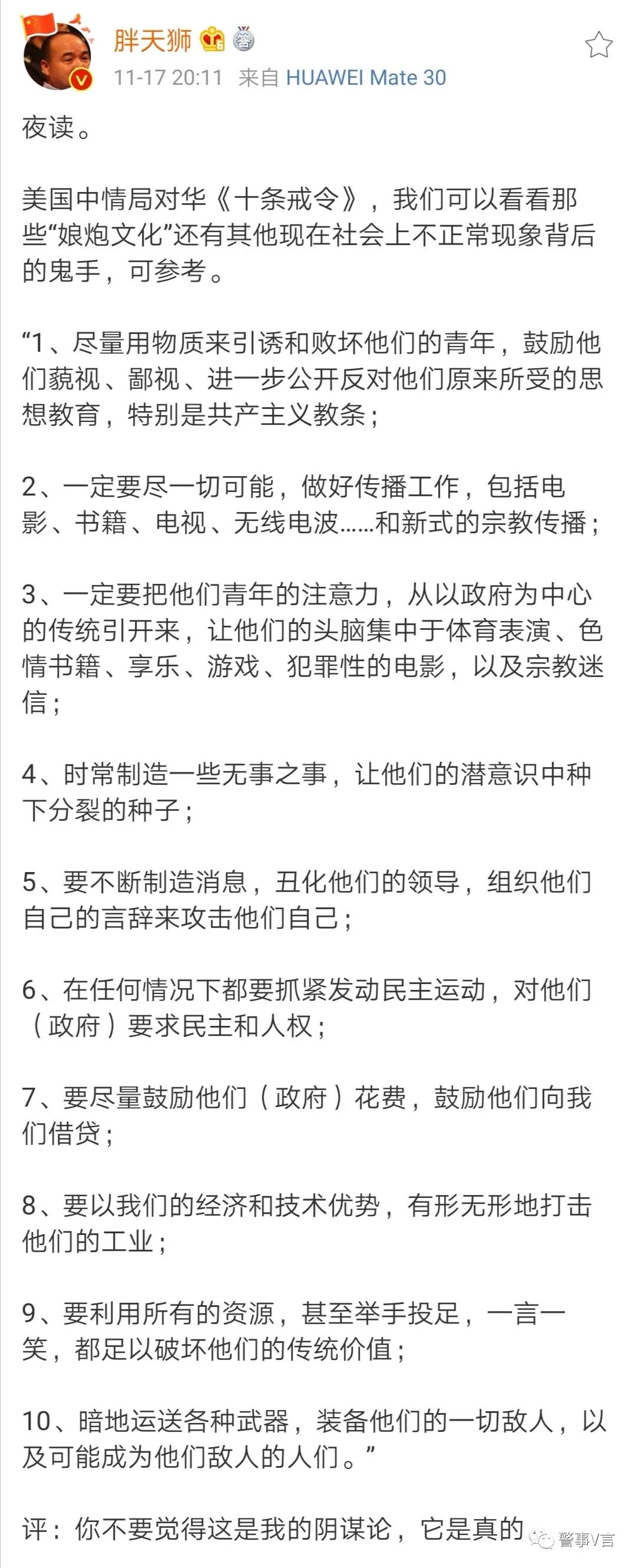 胖天狮

11-17 20:11 来自 HUAWEI Mate 30

夜读。

美国中情局对华《十条戒令》，我们可以看看那些“娘炮文化”还有其他现在社会上不正常现象背后的鬼手，可参考。

“1、尽量用物质来引诱和败坏他们的青年，鼓励他们藐视、鄙视、进一步公开反对他们原来所受的思想教育，特别是共产主义教条；

2、一定要尽一切可能，做好传播工作，包括电影、书籍、电视、无线电波……和新式的宗教传播；

3、一定要把他们青年的注意力，从以政府为中心的传统引开来，让他们的头脑集中于体育表演、色情书籍、享乐、游戏、犯罪性的电影，以及宗教迷信；

4、时常制造一些无事之事，让他们的潜意识中种下分裂的种子；

5、要不断制造消息，丑化他们的领导，组织他们自己的言辞来攻击他们自己；

6、在任何情况下都要抓紧发动民主运动，对他们（政府）要求民主和人权；

7、要尽量鼓励他们（政府）花费，鼓励他们向我们借贷；

8、要以我们的经济和技术优势，有形无形地打击他们的工业；

9、要利用所有的资源，甚至举手投足，一言一笑，都足以破坏他们的传统价值；

10、暗地运送各种武器，装备他们的一切敌人，以及可能成为他们敌人的人们。”

评：你不要觉得这是我的阴谋论，它是真的

警事V言